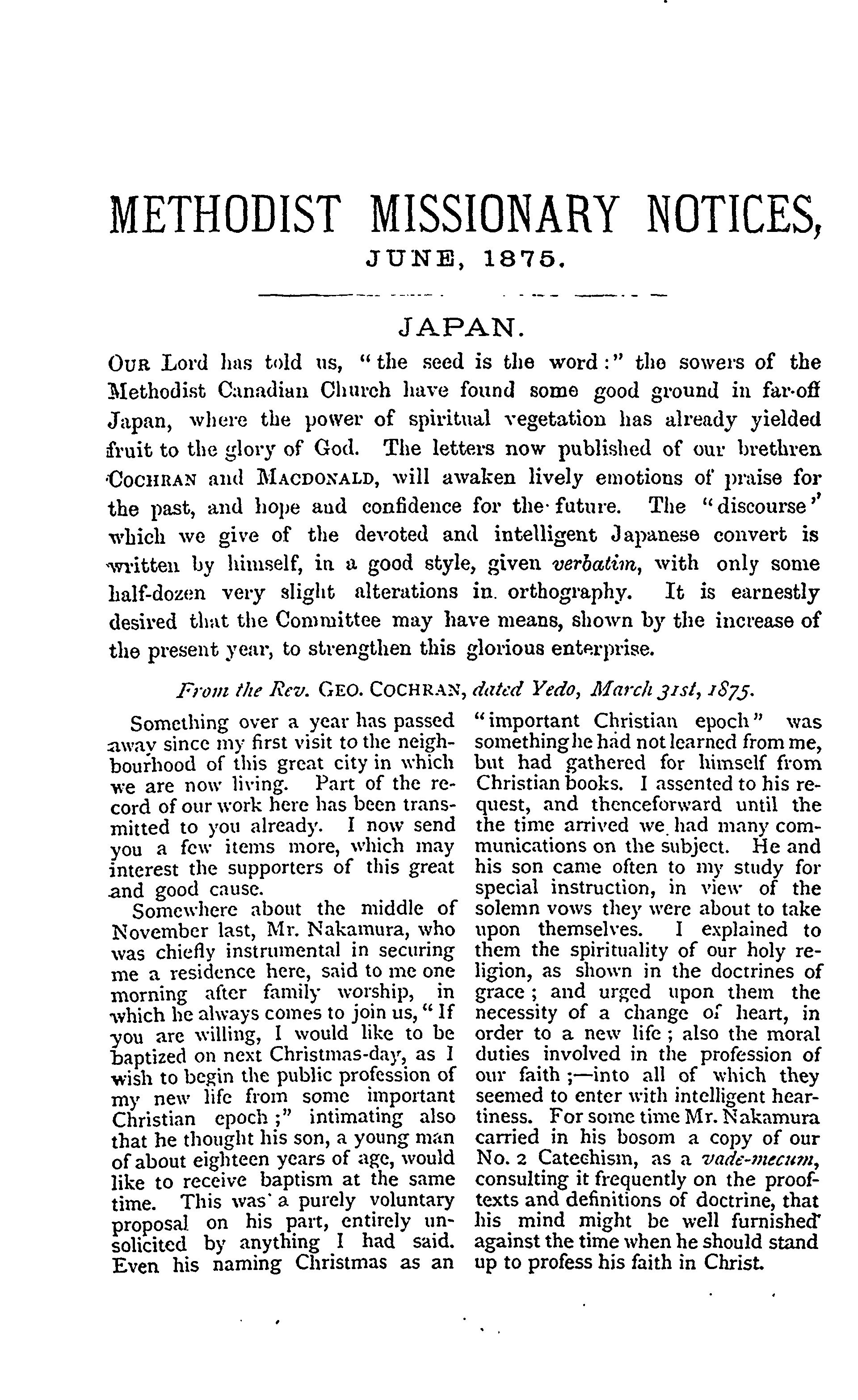 METHODIST MISSIONARY NOTICES,
JUNE, 1875.

JAPAN.

OUR Lord has told us, "the seed is the word:" the sowers of the Methodist Canadian Church have found some good ground in far-off Japan, where the power of spiritual vegetation has already yielded fruit to the glory of God. The letters now published of our brethren COCHRAN and MACDONALD, will awaken lively emotions of praise for the past, and hope and confidence for the future. The "discourse" which we give of the devoted and intelligent Japanese convert is written by himself, in a good style, given verbatim, with only some half-dozen very slight alterations in orthography. It is earnestly desired that the Committee may have means, shown by the increase of the present year, to strengthen this glorious enterprise.

From the Rev. GEO. COCHRAN, dated Yedo, March 31st, 1875.

Something over a year has passed away since my first visit to the neighbourhood of this great city in which we are now living. Part of the record of our work here has been transmitted to you already. I now send you a few items more, which may interest the supporters of this great and good cause.

Somewhere about the middle of November last, Mr. Nakamura, who was chiefly instrumental in securing me a residence here, said to me one morning after family worship, in which he always comes to join us, "If you are willing, I would like to be baptized on next Christmas-day, as I wish to begin the public profession of my new life from some important Christian epoch;" intimating also that he thought his son, a young man of about eighteen years of age, would like to receive baptism at the same time. This was a purely voluntary proposal on his part, entirely unsolicited by anything I had said. Even his naming Christmas as an "important Christian epoch" was something he had not learned from me, but had gathered for himself from Christian books. I assented to his request, and thenceforward until the the time arrived we had many communications on the subject. He and his son came often to my study for special instruction, in view of the solemn vows they were about to take upon themselves. I explained to them the spirituality of our holy religion, as shown in the doctrines of grace; and urged upon them the necessity of a change of heart, in order to a new life; also the moral duties involved in the profession of our faith;—into all of which they seemed to enter with intelligent heartiness. For some time Mr. Nakamura carried in his bosom a copy of our No. 2 Catechism, as a vade-mecum, consulting it frequently on the proof-texts and definitions of doctrine, that his mind might be well furnished against the time when he should stand up to profess his faith in Christ.